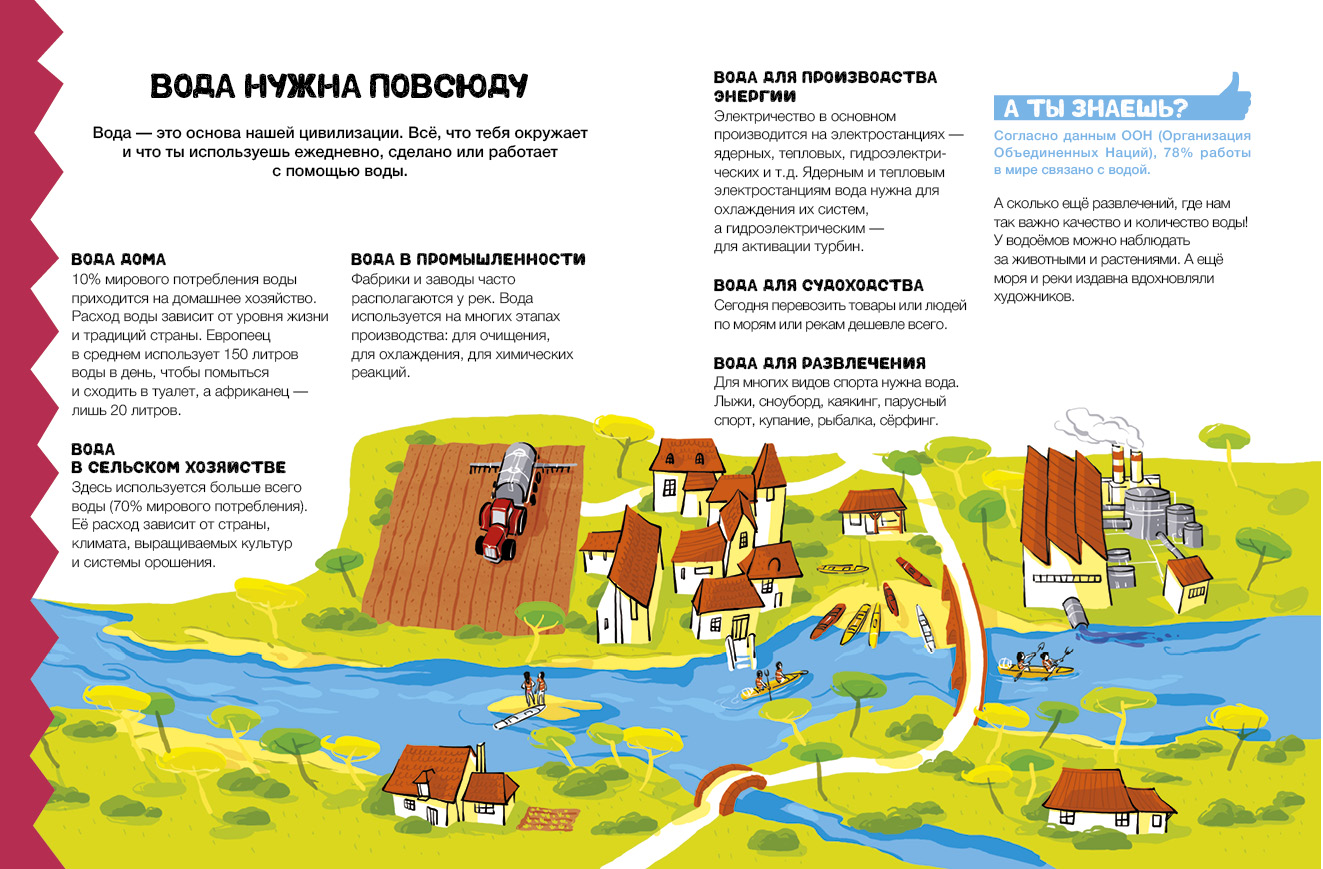 ВОДА НУЖНА ПОВСЮДУ

Вода — это основа нашей цивилизации. Всё, что тебя окружает и что ты используешь ежедневно, сделано или работает с помощью воды.

ВОДА ДОМА
10% мирового потребления воды приходится на домашнее хозяйство. Расход воды зависит от уровня жизни и традиций страны. Европеец в среднем использует 150 литров воды в день, чтобы помыться и сходить в туалет, а африканец — лишь 20 литров.

ВОДА В СЕЛЬСКОМ ХОЗЯЙСТВЕ
Здесь используется больше всего воды (70% мирового потребления). Её расход зависит от страны, климата, выращиваемых культур и системы орошения.

ВОДА В ПРОМЫШЛЕННОСТИ
Фабрики и заводы часто располагаются у рек. Вода используется на многих этапах производства: для очищения, для охлаждения, для химических реакций.

ВОДА ДЛЯ ПРОИЗВОДСТВА ЭНЕРГИИ
Электричество в основном производится на электростанциях — ядерных, тепловых, гидроэлектрических и т.д. Ядерным и тепловым электростанциям вода нужна для охлаждения их систем, а гидроэлектрическим — для активации турбин.

ВОДА ДЛЯ СУДОХОДСТВА
Сегодня перевозить товары или людей по морям или рекам дешевле всего.

ВОДА ДЛЯ РАЗВЛЕЧЕНИЯ
Для многих видов спорта нужна вода. Лыжи, сноуборд, каякинг, парусный спорт, купание, рыбалка, сёрфинг.

А ТЫ ЗНАЕШЬ?
Согласно данным ООН (Организация Объединенных Наций), 78% работы в мире связано с водой.

А сколько ещё развлечений, где нам так важно качество и количество воды! У водоёмов можно наблюдать за животными и растениями. А ещё моря и реки издавна вдохновляли художников.